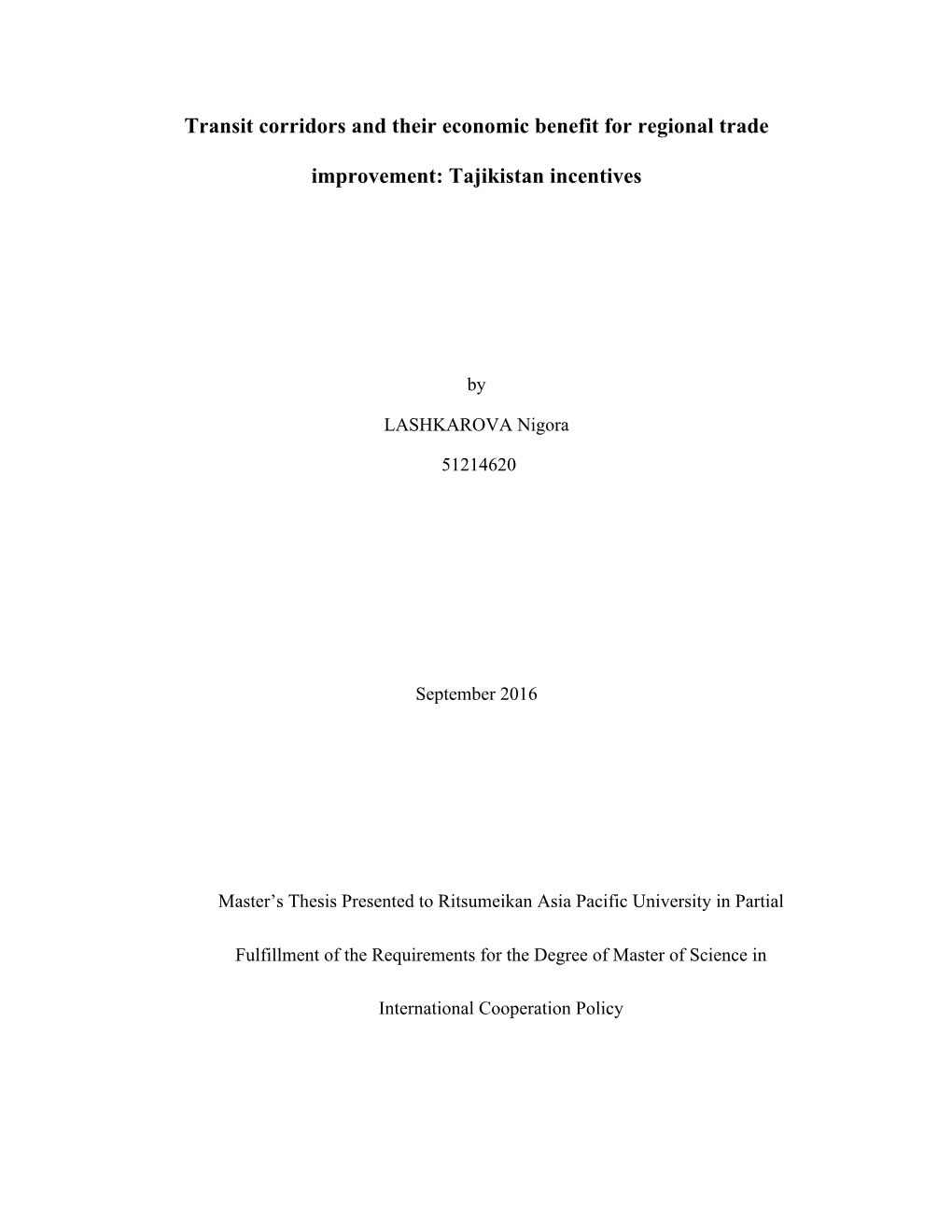 Transit corridors and their economic benefit for regional trade improvement: Tajikistan incentives

by

LASHKAROVA Nigora

51214620

September 2016

Master's Thesis Presented to Ritsumeikan Asia Pacific University in Partial Fulfillment of the Requirements for the Degree of Master of Science in International Cooperation Policy